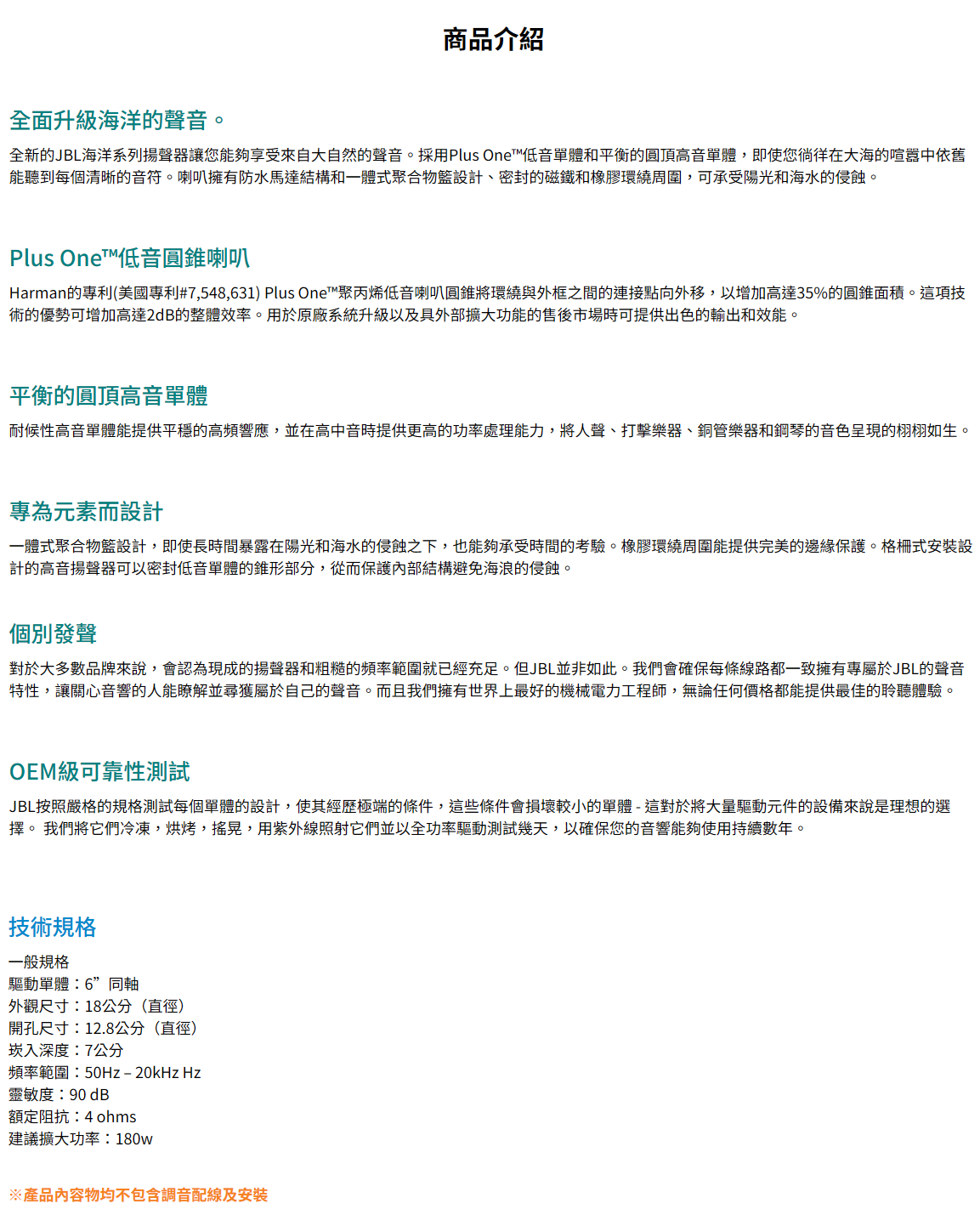 商品介紹

全面升級海洋的聲音。

全新的JBL海洋系列揚聲器讓您能夠享受來自大自然的聲音。採用Plus One™低音單體和平衡的圓頂高音單體，即使您徜徉在大海的喧囂中依舊能聽到每個清晰的音符。喇叭擁有防水馬達結構和一體式聚合物籃設計、密封的磁鐵和橡膠環繞周圍，可承受陽光和海水的侵蝕。

Plus One™低音圓錐喇叭

Harman的專利(美國專利#7,548,631) Plus One™聚丙烯低音喇叭圓錐將環繞與外框之間的連接點向外移，以增加高達35%的圓錐面積。這項技術的優勢可增加高達2dB的整體效率。用於原廠系統升級以及具外部擴大功能的售後市場時可提供出色的輸出和效能。

平衡的圓頂高音單體

耐候性高音單體能提供平穩的高頻響應，並在高中音時提供更高的功率處理能力，將人聲、打擊樂器、銅管樂器和鋼琴的音色呈現的栩栩如生。

專為元素而設計

一體式聚合物籃設計，即使長時間暴露在陽光和海水的侵蝕之下，也能夠承受時間的考驗。橡膠環繞周圍能提供完美的邊緣保護。格柵式安裝設計的高音揚聲器可以密封低音單體的錐形部分，從而保護內部結構避免海浪的侵蝕。

個別發聲

對於大多數品牌來說，會認為現成的揚聲器和粗糙的頻率範圍就已經充足。但JBL並非如此。我們會確保每條線路都一致擁有專屬於JBL的聲音特性，讓關心音響的人能瞭解並尋獲屬於自己的聲音。而且我們擁有世界上最好的機械電力工程師，無論任何價格都能提供最佳的聆聽體驗。

OEM級可靠性測試

JBL按照嚴格的規格測試每個單體的設計，使其經歷極端的條件，這些條件會損壞較小的單體 - 這對於將大量驅動元件的設備來說是理想的選擇。 我們將它們冷凍，烘烤，搖晃，用紫外線照射它們並以全功率驅動測試幾天，以確保您的音響能夠使用持續數年。

技術規格

一般規格
驅動單體：6”同軸
外觀尺寸：18公分（直徑）
開孔尺寸：12.8公分（直徑）
崁入深度：7公分
頻率範圍：50Hz – 20kHz Hz
靈敏度：90 dB
額定阻抗：4 ohms
建議擴大功率：180w

※產品內容物均不包含調音配線及安裝